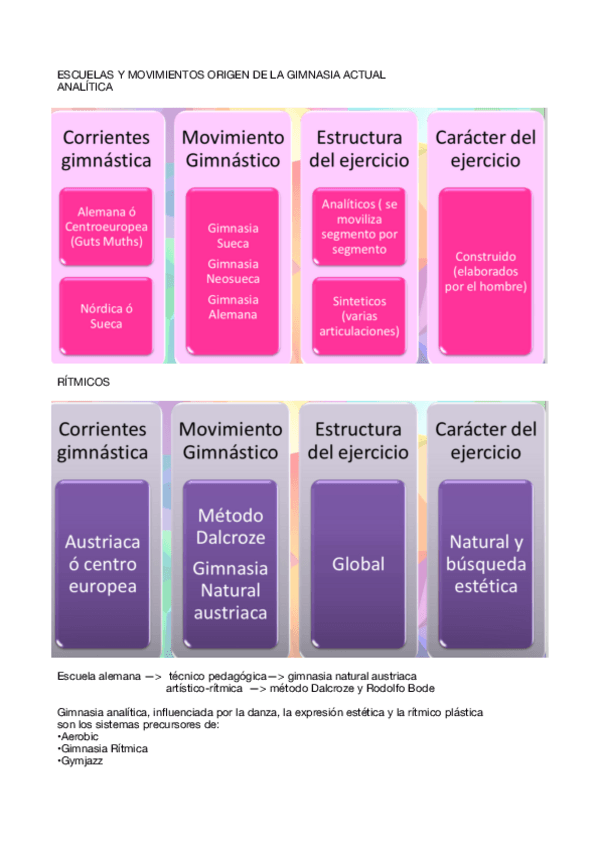 ESCUELAS Y MOVIMIENTOS ORIGEN DE LA GIMNASIA ACTUAL
ANALÍTICA

Corrientes gimnástica

Alemana ó Centroeuropea (Guts Muths)

Nórdica ó Sueca

Movimiento Gimnástico

Gimnasia Sueca

Gimnasia Neosueca

Gimnasia Alemana

Estructura del ejercicio

Analíticos ( se moviliza segmento por segmento

Sinteticos (varias articulaciones)

Carácter del ejercicio

Construido (elaborados por el hombre)

RÍTMICOS

Corrientes gimnástica

Austriaca ó centro europea

Movimiento Gimnástico

Método Dalcroze

Gimnasia Natural austriaca

Estructura del ejercicio

Global

Carácter del ejercicio

Natural y búsqueda estética

Escuela alemana —> técnico pedagógica—> gimnasia natural austriaca
artístico-rítmica —> método Dalcroze y Rodolfo Bode

Gimnasia analítica, influenciada por la danza, la expresión estética y la rítmico plástica son los sistemas precursores de:
•Aerobic
•Gimnasia Rítmica
•Gymjazz